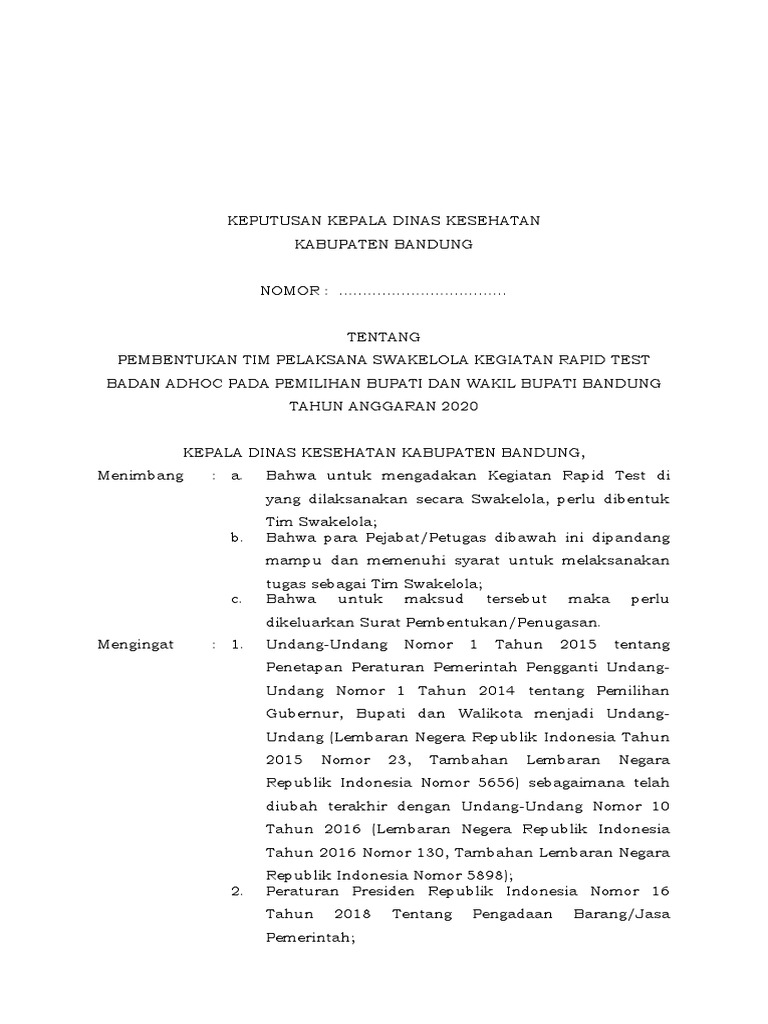 KEPUTUSAN KEPALA DINAS KESEHATAN
KABUPATEN BANDUNG

NOMOR : ....................................

TENTANG
PEMBENTUKAN TIM PELAKSANA SWAKELOLA KEGIATAN RAPID TEST BADAN ADHOC PADA PEMILIHAN BUPATI DAN WAKIL BUPATI BANDUNG TAHUN ANGGARAN 2020

KEPALA DINAS KESEHATAN KABUPATEN BANDUNG,

Menimbang : a. Bahwa untuk mengadakan Kegiatan Rapid Test di yang dilaksanakan secara Swakelola, perlu dibentuk Tim Swakelola;

b. Bahwa para Pejabat/Petugas dibawah ini dipandang mampu dan memenuhi syarat untuk melaksanakan tugas sebagai Tim Swakelola;

c. Bahwa untuk maksud tersebut maka perlu dikeluarkan Surat Pembentukan/Penugasan.

Mengingat : 1. Undang-Undang Nomor 1 Tahun 2015 tentang Penetapan Peraturan Pemerintah Pengganti Undang-Undang Nomor 1 Tahun 2014 tentang Pemilihan Gubernur, Bupati dan Walikota menjadi Undang-Undang (Lembaran Negera Republik Indonesia Tahun 2015 Nomor 23, Tambahan Lembaran Negara Republik Indonesia Nomor 5656) sebagaimana telah diubah terakhir dengan Undang-Undang Nomor 10 Tahun 2016 (Lembaran Negera Republik Indonesia Tahun 2016 Nomor 130, Tambahan Lembaran Negara Republik Indonesia Nomor 5898);

2. Peraturan Presiden Republik Indonesia Nomor 16 Tahun 2018 Tentang Pengadaan Barang/Jasa Pemerintah;